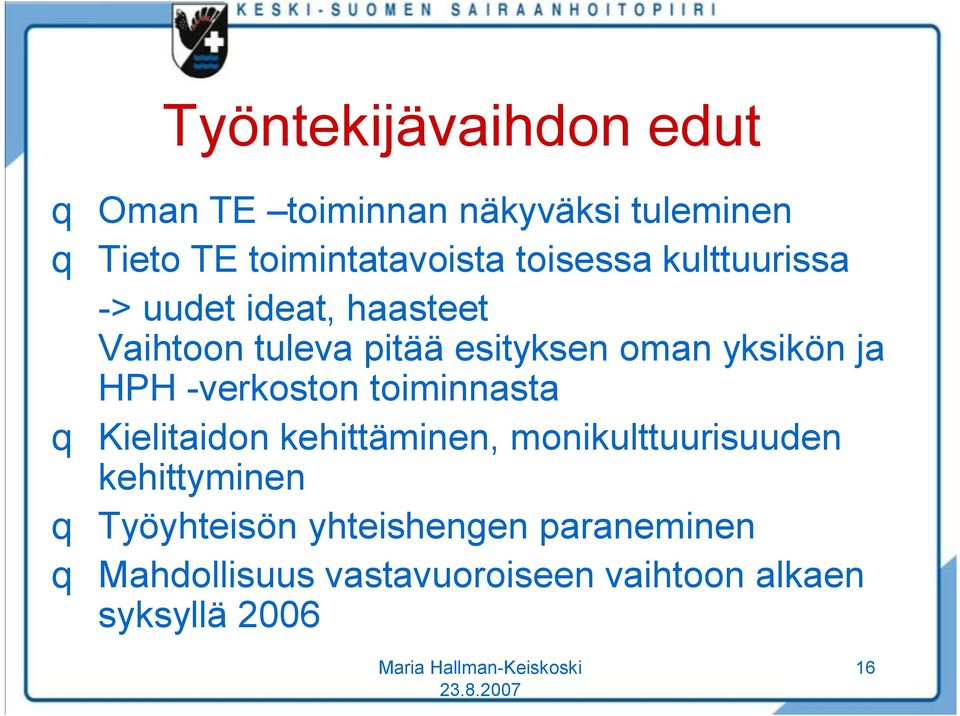 KESKI-SUOMEN SAIRAANHOITOPIIRI

Työntekijävaihdon edut

q Oman TE –toiminnan näkyväksi tuleminen
q Tieto TE toimintatavoista toisessa kulttuurissa
-> uudet ideat, haasteet
Vaihtoon tuleva pitää esityksen oman yksikön ja HPH -verkoston toiminnasta
q Kielitaidon kehittäminen, monikulttuurisuuden kehittyminen
q Työyhteisön yhteishengen paraneminen
q Mahdollisuus vastavuoroiseen vaihtoon alkaen syksyllä 2006

Maria Hallman-Keiskoski
23.8.2007

16